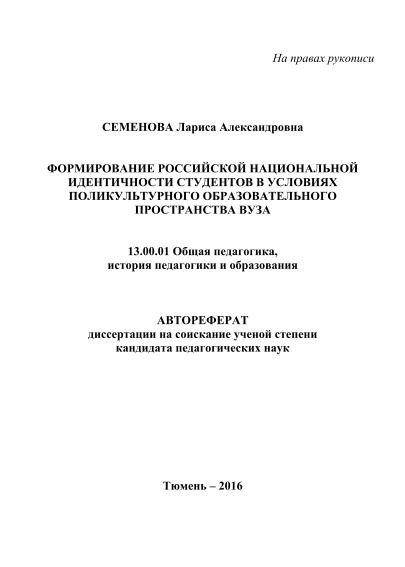 На правах рукописи

СЕМЕНОВА Лариса Александровна

ФОРМИРОВАНИЕ РОССИЙСКОЙ НАЦИОНАЛЬНОЙ ИДЕНТИЧНОСТИ СТУДЕНТОВ В УСЛОВИЯХ ПОЛИКУЛЬТУРНОГО ОБРАЗОВАТЕЛЬНОГО ПРОСТРАНСТВА ВУЗА

13.00.01 Общая педагогика, история педагогики и образования

АВТОРЕФЕРАТ
диссертации на соискание ученой степени кандидата педагогических наук

Тюмень – 2016